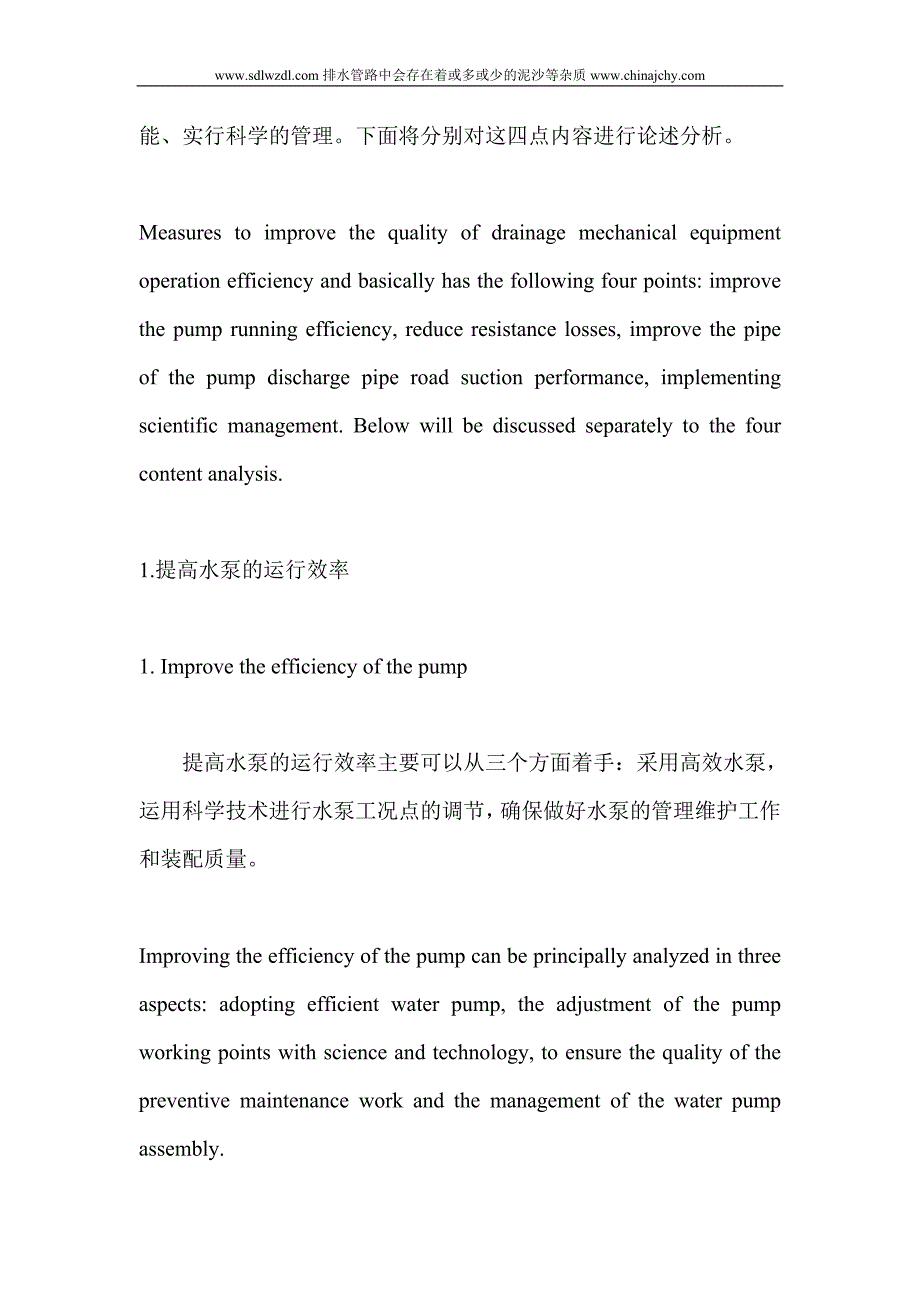 www.sdlwzdl.com 排水管路中会存在着或多或少的泥沙等杂质 www.chinajchy.com

能、实行科学的管理。下面将分别对这四点内容进行论述分析。

Measures to improve the quality of drainage mechanical equipment operation efficiency and basically has the following four points: improve the pump running efficiency, reduce resistance losses, improve the pipe of the pump discharge pipe road suction performance, implementing scientific management. Below will be discussed separately to the four content analysis.

1.提高水泵的运行效率

1. Improve the efficiency of the pump

提高水泵的运行效率主要可以从三个方面着手：采用高效水泵，运用科学技术进行水泵工况点的调节，确保做好水泵的管理维护工作和装配质量。

Improving the efficiency of the pump can be principally analyzed in three aspects: adopting efficient water pump, the adjustment of the pump working points with science and technology, to ensure the quality of the preventive maintenance work and the management of the water pump assembly.